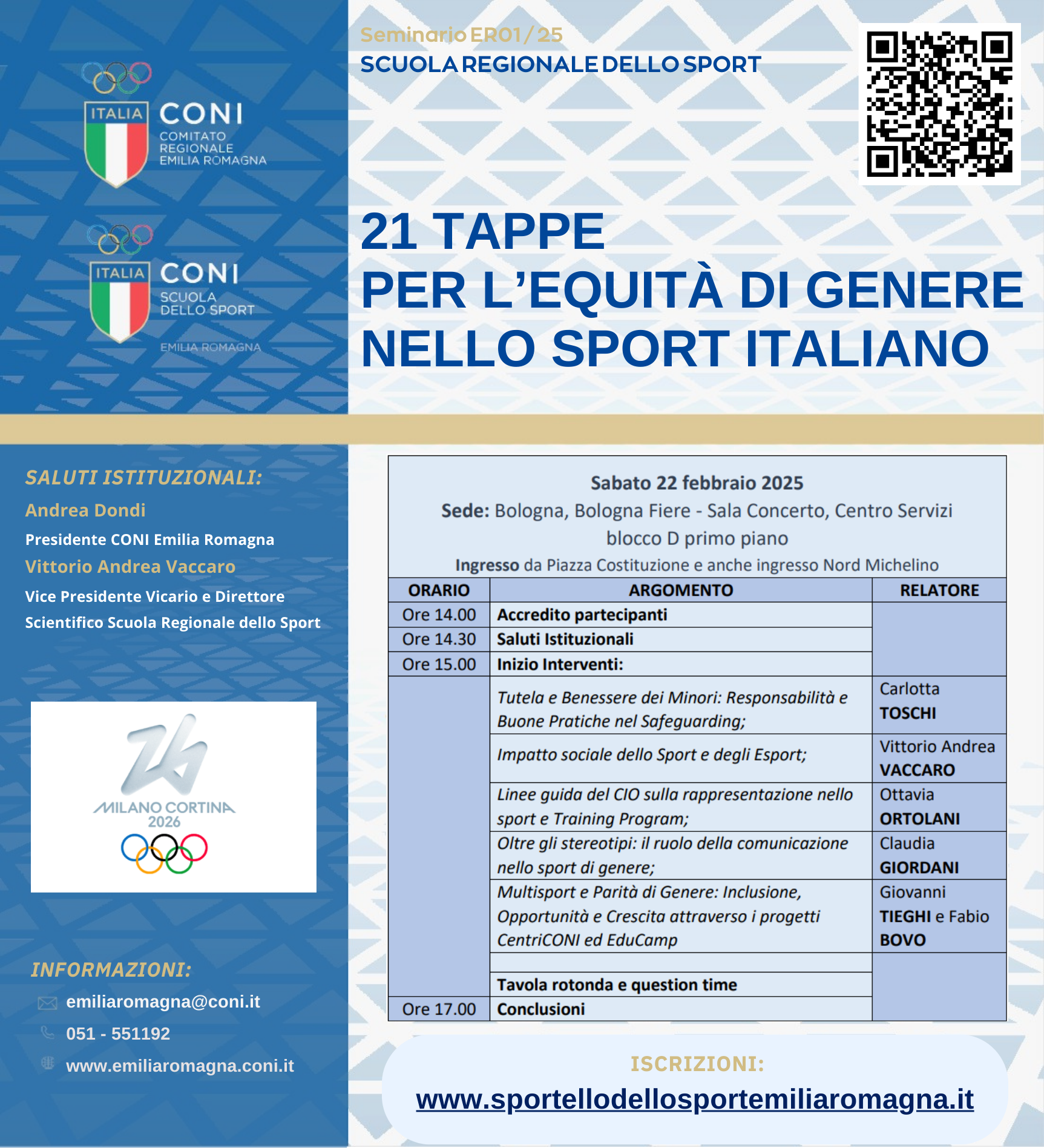 ITALIA CONI
COMITATO REGIONALE EMILIA ROMAGNA

ITALIA CONI
SCUOLA DELLO SPORT
EMILIA ROMAGNA

Seminario ER01 / 25
SCUOLA REGIONALE DELLO SPORT

21 TAPPE
PER L'EQUITÀ DI GENERE
NELLO SPORT ITALIANO

SALUTI ISTITUZIONALI:
Andrea Dondi
Presidente CONI Emilia Romagna
Vittorio Andrea Vaccaro
Vice Presidente Vicario e Direttore Scientifico Scuola Regionale dello Sport

MILANO CORTINA 2026

INFORMAZIONI:
emiliaromagna@coni.it
051 - 551192
www.emiliaromagna.coni.it

Sabato 22 febbraio 2025
Sede: Bologna, Bologna Fiere - Sala Concerto, Centro Servizi blocco D primo piano
Ingresso da Piazza Costituzione e anche ingresso Nord Michelino

| ORARIO | ARGOMENTO | RELATORE |
|---|---|---|
| Ore 14.00 | Accredito partecipanti | |
| Ore 14.30 | Saluti Istituzionali | |
| Ore 15.00 | Inizio Interventi: | |
| | Tutela e Benessere dei Minori: Responsabilità e Buone Pratiche nel Safeguarding; | Carlotta TOSCHI |
| | Impatto sociale dello Sport e degli Esport; | Vittorio Andrea VACCARO |
| | Linee guida del CIO sulla rappresentazione nello sport e Training Program; | Ottavia ORTOLANI |
| | Oltre gli stereotipi: il ruolo della comunicazione nello sport di genere; | Claudia GIORDANI |
| | Multisport e Parità di Genere: Inclusione, Opportunità e Crescita attraverso i progetti CentriCONI ed EduCamp | Giovanni TIEGHI e Fabio BOVO |
| | | |
| | Tavola rotonda e question time | |
| Ore 17.00 | Conclusioni | |

ISCRIZIONI:
www.sportellodellosportemiliaromagna.it